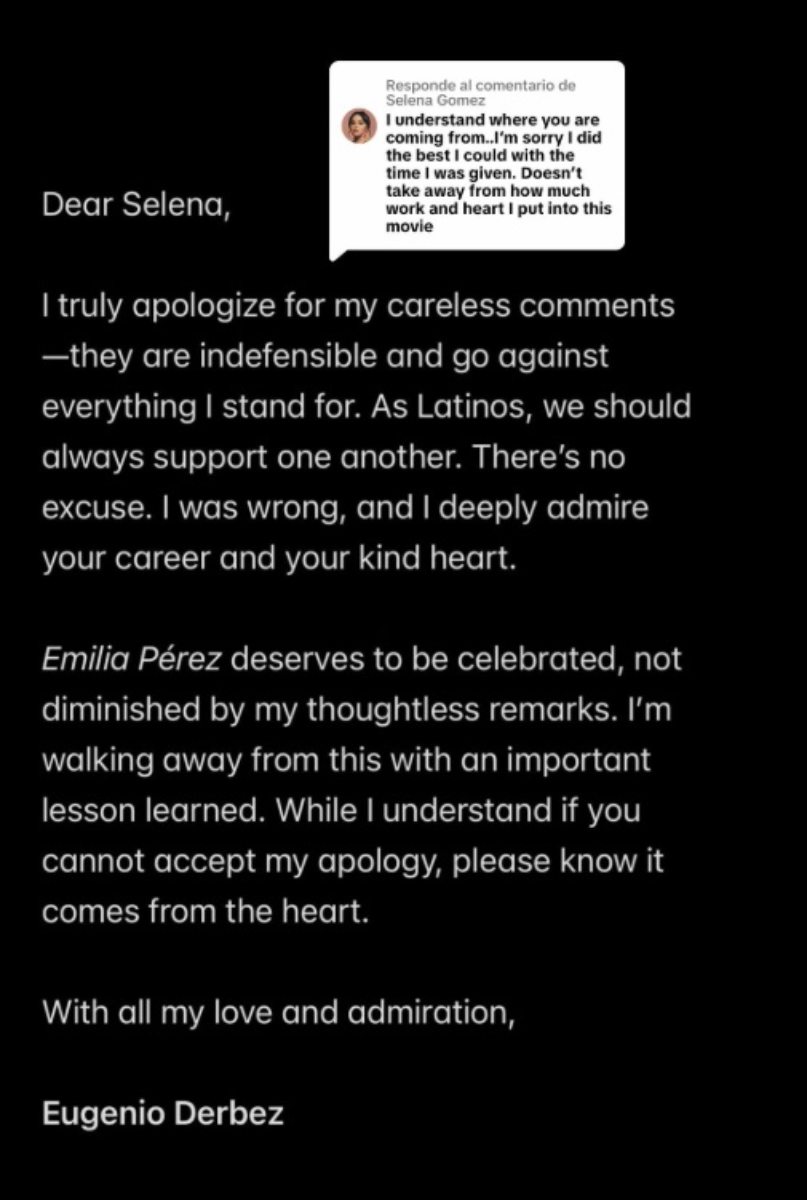 Responde al comentario de Selena Gomez
I understand where you are coming from..I'm sorry I did the best I could with the time I was given. Doesn't take away from how much work and heart I put into this movie

Dear Selena,

I truly apologize for my careless comments—they are indefensible and go against everything I stand for. As Latinos, we should always support one another. There's no excuse. I was wrong, and I deeply admire your career and your kind heart.

Emilia Pérez deserves to be celebrated, not diminished by my thoughtless remarks. I'm walking away from this with an important lesson learned. While I understand if you cannot accept my apology, please know it comes from the heart.

With all my love and admiration,

Eugenio Derbez